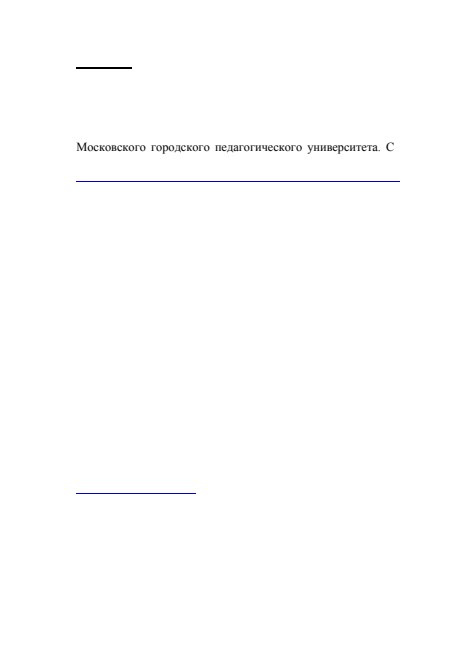 Московского городского педагогического университета. С